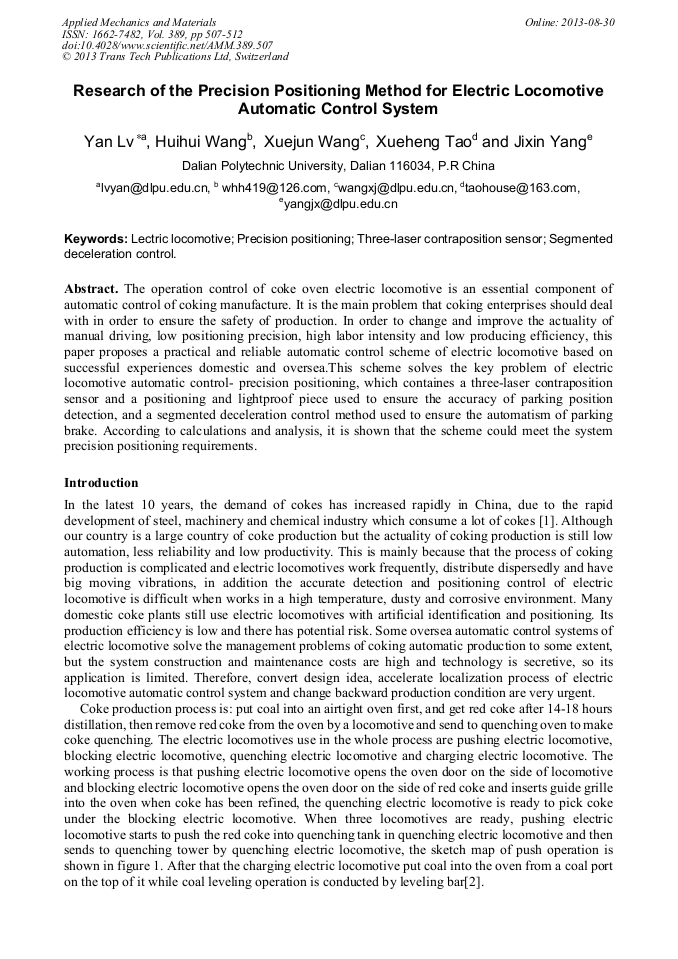 Applied Mechanics and Materials
ISSN: 1662-7482, Vol. 389, pp 507-512
doi:10.4028/www.scientific.net/AMM.389.507
© 2013 Trans Tech Publications Ltd, Switzerland

Online: 2013-08-30

Research of the Precision Positioning Method for Electric Locomotive Automatic Control System

Yan Lv $^{*a}$, Huihui Wang$^{b}$, Xuejun Wang$^{c}$, Xueheng Tao$^{d}$ and Jixin Yang$^{e}$

Dalian Polytechnic University, Dalian 116034, P.R China

$^{a}$lvyan@dlpu.edu.cn, $^{b}$ whh419@126.com, $^{c}$wangxj@dlpu.edu.cn, $^{d}$taohouse@163.com, $^{e}$yangjx@dlpu.edu.cn

Keywords: Lectric locomotive; Precision positioning; Three-laser contraposition sensor; Segmented deceleration control.

Abstract. The operation control of coke oven electric locomotive is an essential component of automatic control of coking manufacture. It is the main problem that coking enterprises should deal with in order to ensure the safety of production. In order to change and improve the actuality of manual driving, low positioning precision, high labor intensity and low producing efficiency, this paper proposes a practical and reliable automatic control scheme of electric locomotive based on successful experiences domestic and oversea.This scheme solves the key problem of electric locomotive automatic control- precision positioning, which containes a three-laser contraposition sensor and a positioning and lightproof piece used to ensure the accuracy of parking position detection, and a segmented deceleration control method used to ensure the automatism of parking brake. According to calculations and analysis, it is shown that the scheme could meet the system precision positioning requirements.

Introduction

In the latest 10 years, the demand of cokes has increased rapidly in China, due to the rapid development of steel, machinery and chemical industry which consume a lot of cokes [1]. Although our country is a large country of coke production but the actuality of coking production is still low automation, less reliability and low productivity. This is mainly because that the process of coking production is complicated and electric locomotives work frequently, distribute dispersedly and have big moving vibrations, in addition the accurate detection and positioning control of electric locomotive is difficult when works in a high temperature, dusty and corrosive environment. Many domestic coke plants still use electric locomotives with artificial identification and positioning. Its production efficiency is low and there has potential risk. Some oversea automatic control systems of electric locomotive solve the management problems of coking automatic production to some extent, but the system construction and maintenance costs are high and technology is secretive, so its application is limited. Therefore, convert design idea, accelerate localization process of electric locomotive automatic control system and change backward production condition are very urgent.

Coke production process is: put coal into an airtight oven first, and get red coke after 14-18 hours distillation, then remove red coke from the oven by a locomotive and send to quenching oven to make coke quenching. The electric locomotives use in the whole process are pushing electric locomotive, blocking electric locomotive, quenching electric locomotive and charging electric locomotive. The working process is that pushing electric locomotive opens the oven door on the side of locomotive and blocking electric locomotive opens the oven door on the side of red coke and inserts guide grille into the oven when coke has been refined, the quenching electric locomotive is ready to pick coke under the blocking electric locomotive. When three locomotives are ready, pushing electric locomotive starts to push the red coke into quenching tank in quenching electric locomotive and then sends to quenching tower by quenching electric locomotive, the sketch map of push operation is shown in figure 1. After that the charging electric locomotive put coal into the oven from a coal port on the top of it while coal leveling operation is conducted by leveling bar[2].